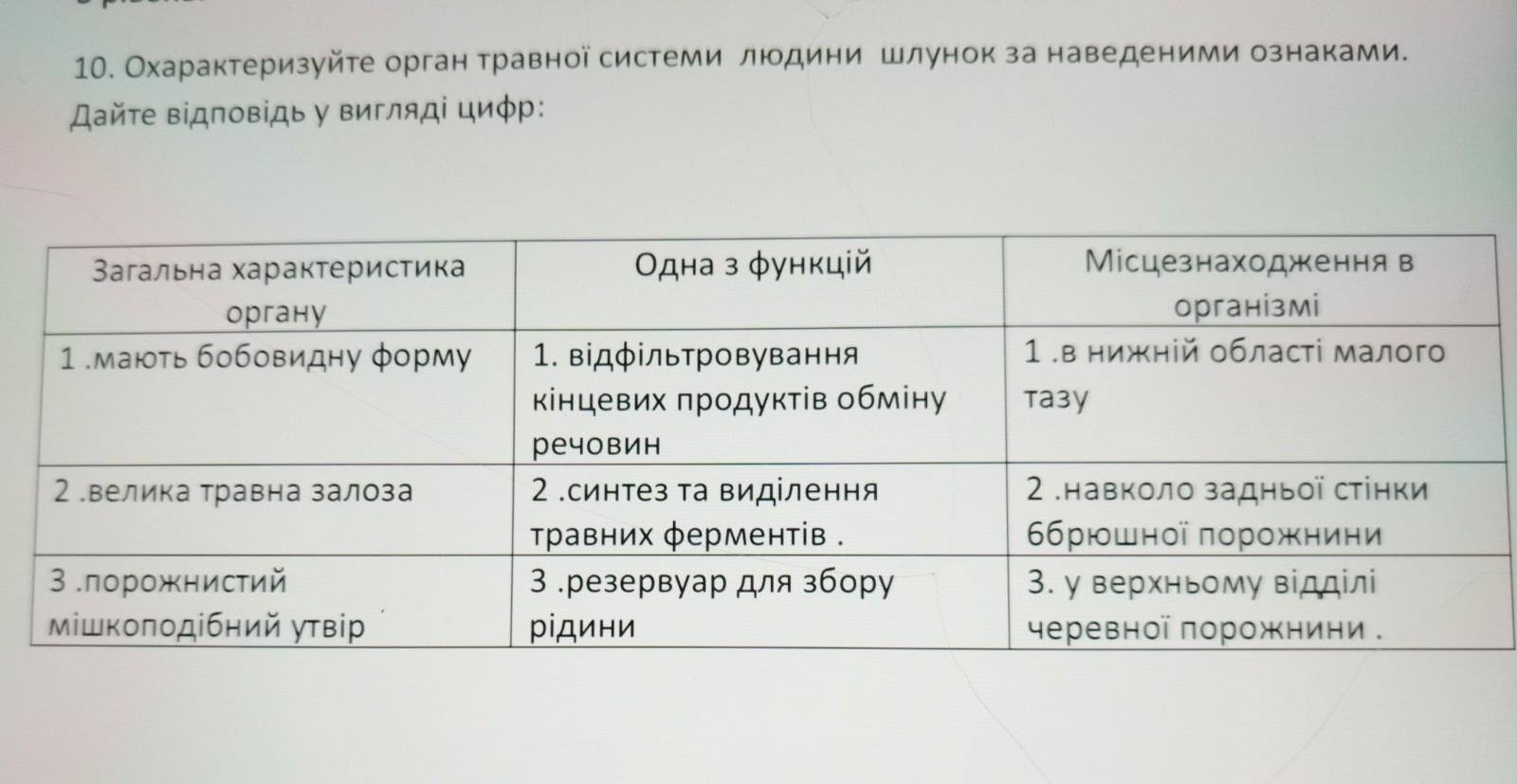 10. Охарактеризуйте орган травної системи людини шлунок за наведеними ознаками. Дайте відповідь у вигляді цифр:

| Загальна характеристика органу | Одна з функцій | Місцезнаходження в організмі |
|---|---|---|
| 1 .мають бобовидну форму | 1. відфільтровування кінцевих продуктів обміну речовин | 1 .в нижній області малого тазу |
| 2 .велика травна залоза | 2 .синтез та виділення травних ферментів . | 2 .навколо задньої стінки 6брюшної порожнини |
| 3 .порожнистий мішкоподібний утвір | 3 .резервуар для збору рідини | 3. у верхньому відділі черевної порожнини . |